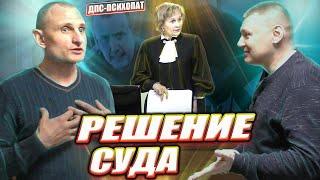 ДПС-ПСИХОПАТ

РЕШЕНИЕ СУДА